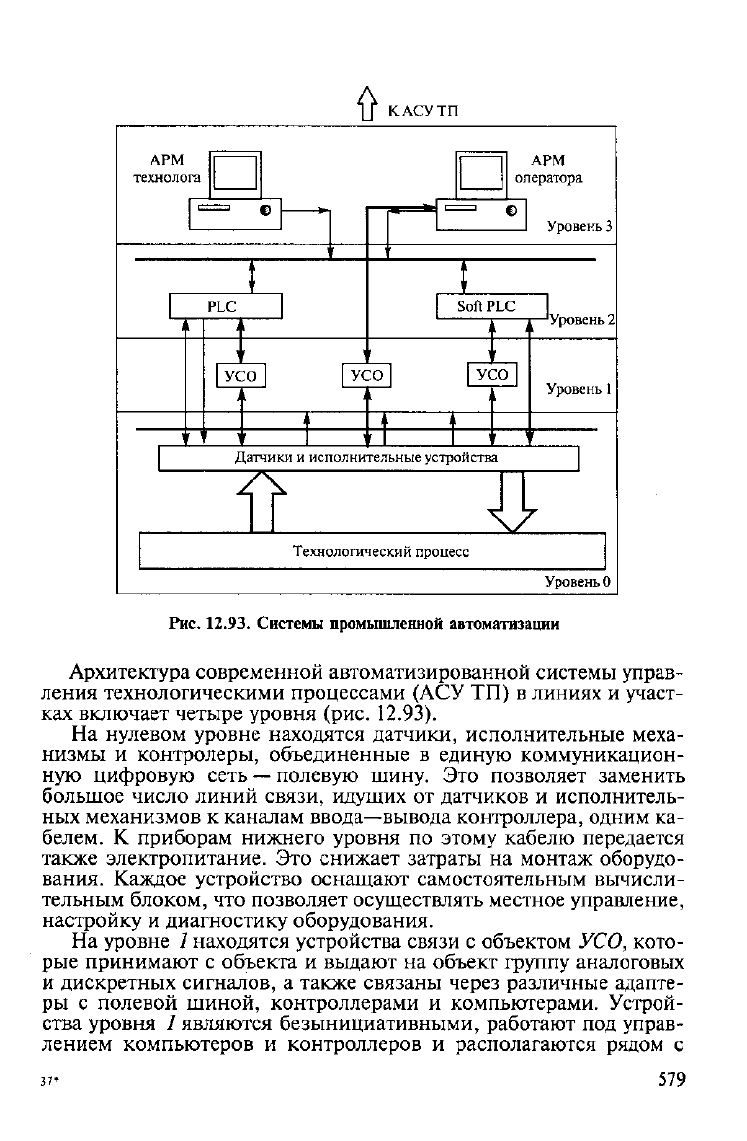 К АСУ ТП

АРМ технолога

АРМ оператора

Уровень 3

PLC

Soft PLC

Уровень 2

УСО

УСО

УСО

Уровень 1

Датчики и исполнительные устройства

Технологический процесс

Уровень 0

Рис. 12.93. Системы промышленной автоматизации

Архитектура современной автоматизированной системы управления технологическими процессами (АСУ ТП) в линиях и участках включает четыре уровня (рис. 12.93).

На нулевом уровне находятся датчики, исполнительные механизмы и контролеры, объединенные в единую коммуникационную цифровую сеть — полевую шину. Это позволяет заменить большое число линий связи, идущих от датчиков и исполнительных механизмов к каналам ввода—вывода контроллера, одним кабелем. К приборам нижнего уровня по этому кабелю передается также электропитание. Это снижает затраты на монтаж оборудования. Каждое устройство оснащают самостоятельным вычислительным блоком, что позволяет осуществлять местное управление, настройку и диагностику оборудования.

На уровне 1 находятся устройства связи с объектом УСО, которые принимают с объекта и выдают на объект группу аналоговых и дискретных сигналов, а также связаны через различные адаптеры с полевой шиной, контроллерами и компьютерами. Устройства уровня 1 являются безынициативными, работают под управлением компьютеров и контроллеров и располагаются рядом с

37*

579